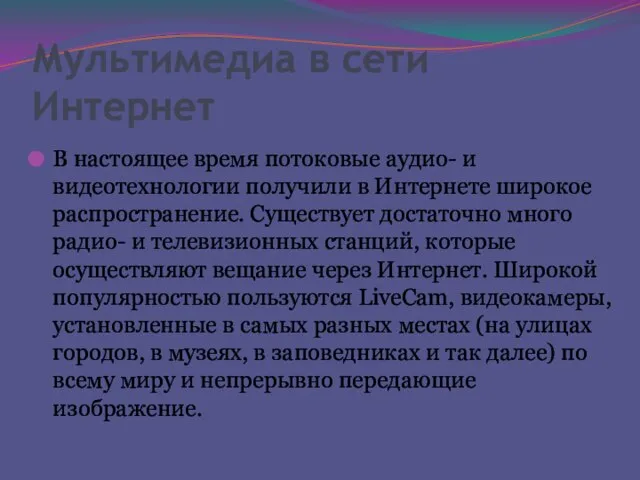 Мультимедиа в сети Интернет

В настоящее время потоковые аудио- и видеотехнологии получили в Интернете широкое распространение. Существует достаточно много радио- и телевизионных станций, которые осуществляют вещание через Интернет. Широкой популярностью пользуются LiveCam, видеокамеры, установленные в самых разных местах (на улицах городов, в музеях, в заповедниках и так далее) по всему миру и непрерывно передающие изображение.